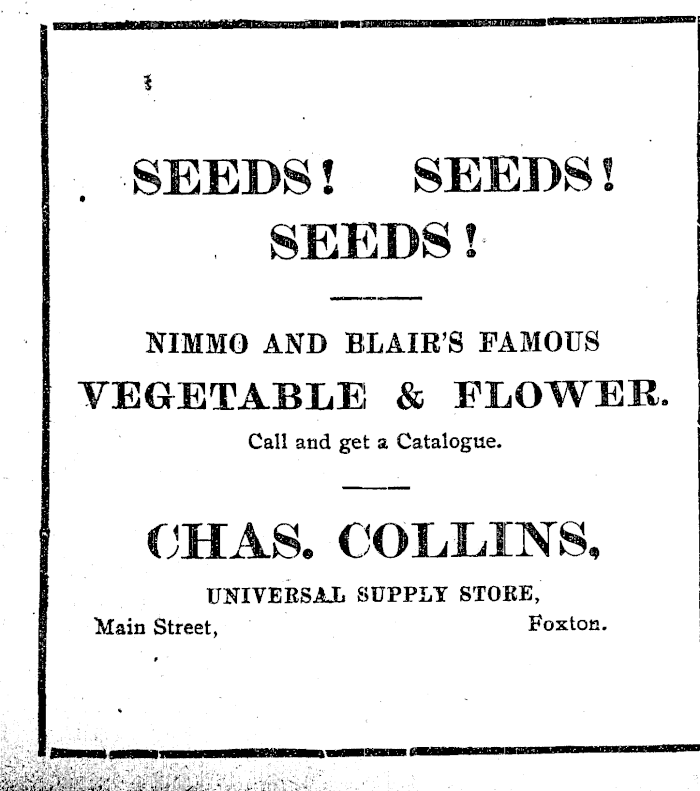 SEEDS! SEEDS!
SEEDS!

NIMMO AND BLAIR'S FAMOUS
VEGETABLE & FLOWER.
Call and get a Catalogue.

CHAS. COLLINS,
UNIVERSAL SUPPLY STORE,
Main Street, Foxton.